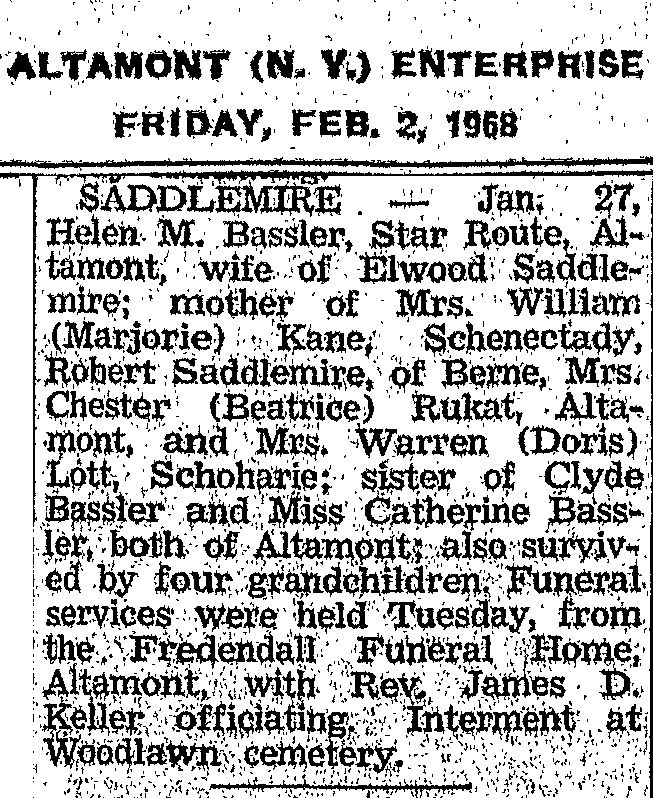 ALTAMONT (N. Y.) ENTERPRISE
FRIDAY, FEB. 2, 1968

SADDLEMIRE — Jan. 27, Helen M. Bassler, Star Route, Altamont, wife of Elwood Saddlemire; mother of Mrs. William (Marjorie) Kane, Schenectady, Robert Saddlemire, of Berne, Mrs. Chester (Beatrice) Rukat, Altamont, and Mrs. Warren (Doris) Lott, Schoharie; sister of Clyde Bassler and Miss Catherine Bassler, both of Altamont; also survived by four grandchildren. Funeral services were held Tuesday, from the Fredendall Funeral Home, Altamont, with Rev. James D. Keller officiating. Interment at Woodlawn cemetery.